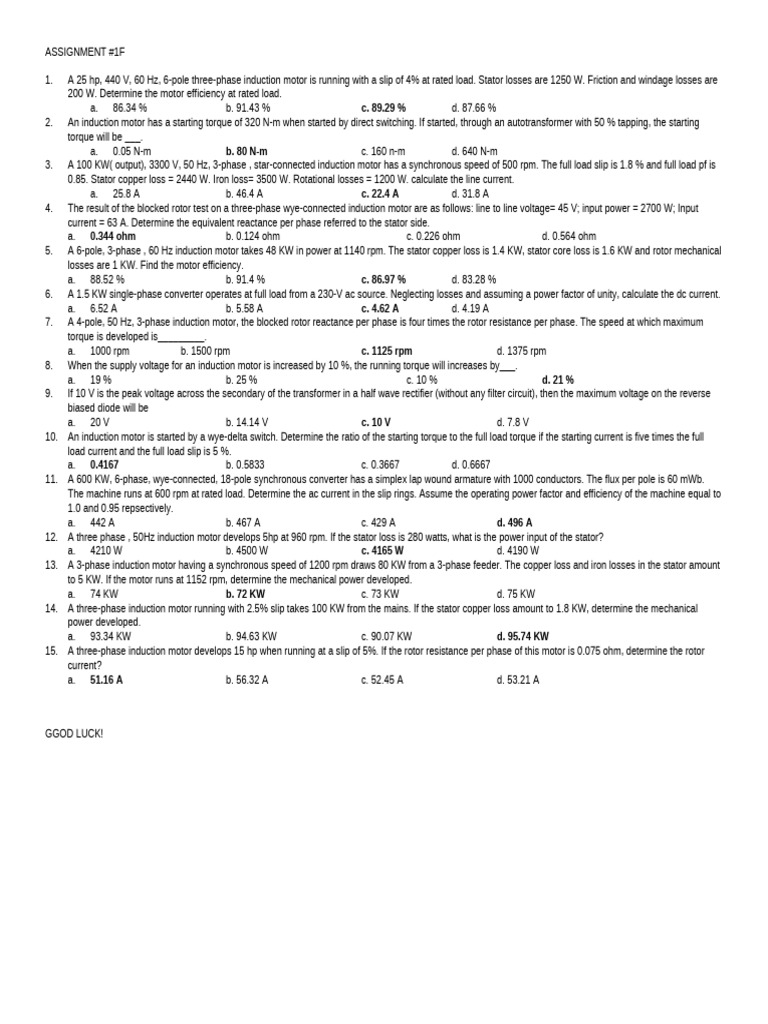 ASSIGNMENT #1F

1. A 25 hp, 440 V, 60 Hz, 6-pole three-phase induction motor is running with a slip of 4% at rated load. Stator losses are 1250 W. Friction and windage losses are 200 W. Determine the motor efficiency at rated load.
a. 86.34 % b. 91.43 % c. 89.29 % d. 87.66 %

2. An induction motor has a starting torque of 320 N-m when started by direct switching. If started, through an autotransformer with 50 % tapping, the starting torque will be ___.
a. 0.05 N-m b. 80 N-m c. 160 n-m d. 640 N-m

3. A 100 KW( output), 3300 V, 50 Hz, 3-phase , star-connected induction motor has a synchronous speed of 500 rpm. The full load slip is 1.8 % and full load pf is 0.85. Stator copper loss = 2440 W. Iron loss= 3500 W. Rotational losses = 1200 W. calculate the line current.
a. 25.8 A b. 46.4 A c. 22.4 A d. 31.8 A

4. The result of the blocked rotor test on a three-phase wye-connected induction motor are as follows: line to line voltage= 45 V; input power = 2700 W; Input current = 63 A. Determine the equivalent reactance per phase referred to the stator side.
a. 0.344 ohm b. 0.124 ohm c. 0.226 ohm d. 0.564 ohm

5. A 6-pole, 3-phase , 60 Hz induction motor takes 48 KW in power at 1140 rpm. The stator copper loss is 1.4 KW, stator core loss is 1.6 KW and rotor mechanical losses are 1 KW. Find the motor efficiency.
a. 88.52 % b. 91.4 % c. 86.97 % d. 83.28 %

6. A 1.5 KW single-phase converter operates at full load from a 230-V ac source. Neglecting losses and assuming a power factor of unity, calculate the dc current.
a. 6.52 A b. 5.58 A c. 4.62 A d. 4.19 A

7. A 4-pole, 50 Hz, 3-phase induction motor, the blocked rotor reactance per phase is four times the rotor resistance per phase. The speed at which maximum torque is developed is_________.
a. 1000 rpm b. 1500 rpm c. 1125 rpm d. 1375 rpm

8. When the supply voltage for an induction motor is increased by 10 %, the running torque will increases by___.
a. 19 % b. 25 % c. 10 % d. 21 %

9. If 10 V is the peak voltage across the secondary of the transformer in a half wave rectifier (without any filter circuit), then the maximum voltage on the reverse biased diode will be
a. 20 V b. 14.14 V c. 10 V d. 7.8 V

10. An induction motor is started by a wye-delta switch. Determine the ratio of the starting torque to the full load torque if the starting current is five times the full load current and the full load slip is 5 %.
a. 0.4167 b. 0.5833 c. 0.3667 d. 0.6667

11. A 600 KW, 6-phase, wye-connected, 18-pole synchronous converter has a simplex lap wound armature with 1000 conductors. The flux per pole is 60 mWb. The machine runs at 600 rpm at rated load. Determine the ac current in the slip rings. Assume the operating power factor and efficiency of the machine equal to 1.0 and 0.95 repsectively.
a. 442 A b. 467 A c. 429 A d. 496 A

12. A three phase , 50Hz induction motor develops 5hp at 960 rpm. If the stator loss is 280 watts, what is the power input of the stator?
a. 4210 W b. 4500 W c. 4165 W d. 4190 W

13. A 3-phase induction motor having a synchronous speed of 1200 rpm draws 80 KW from a 3-phase feeder. The copper loss and iron losses in the stator amount to 5 KW. If the motor runs at 1152 rpm, determine the mechanical power developed.
a. 74 KW b. 72 KW c. 73 KW d. 75 KW

14. A three-phase induction motor running with 2.5% slip takes 100 KW from the mains. If the stator copper loss amount to 1.8 KW, determine the mechanical power developed.
a. 93.34 KW b. 94.63 KW c. 90.07 KW d. 95.74 KW

15. A three-phase induction motor develops 15 hp when running at a slip of 5%. If the rotor resistance per phase of this motor is 0.075 ohm, determine the rotor current?
a. 51.16 A b. 56.32 A c. 52.45 A d. 53.21 A

GGOD LUCK!